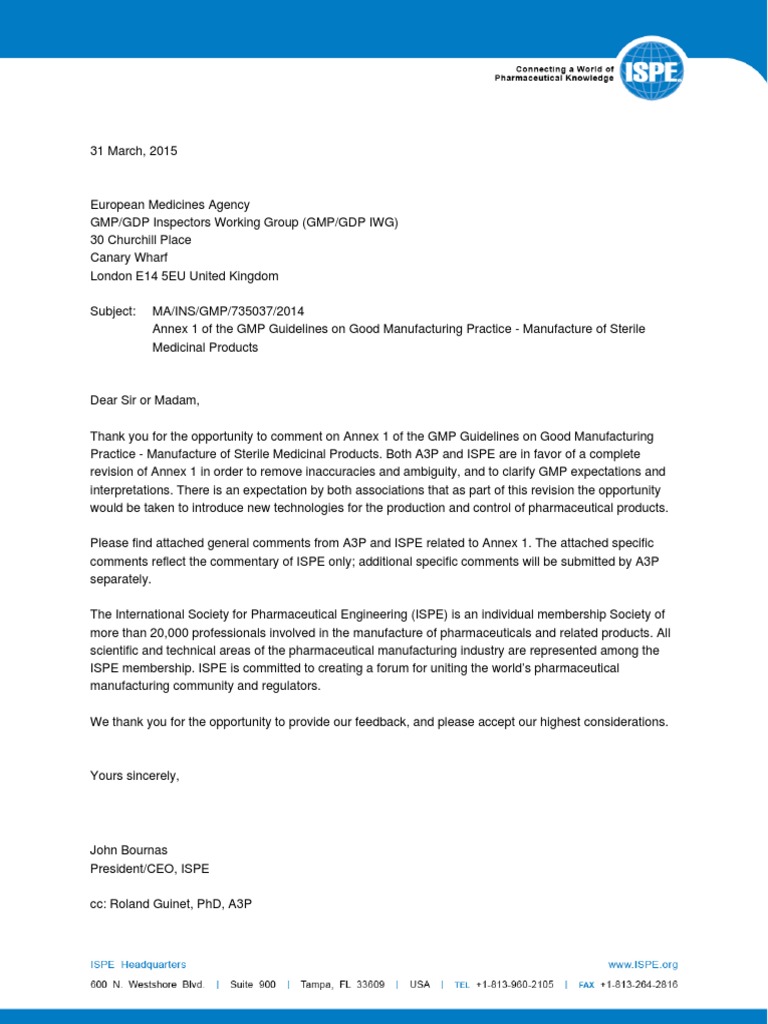 Connecting a World of
Pharmaceutical Knowledge
ISPE

31 March, 2015

European Medicines Agency
GMP/GDP Inspectors Working Group (GMP/GDP IWG)
30 Churchill Place
Canary Wharf
London E14 5EU United Kingdom

Subject: MA/INS/GMP/735037/2014
Annex 1 of the GMP Guidelines on Good Manufacturing Practice - Manufacture of Sterile Medicinal Products

Dear Sir or Madam,

Thank you for the opportunity to comment on Annex 1 of the GMP Guidelines on Good Manufacturing Practice - Manufacture of Sterile Medicinal Products. Both A3P and ISPE are in favor of a complete revision of Annex 1 in order to remove inaccuracies and ambiguity, and to clarify GMP expectations and interpretations. There is an expectation by both associations that as part of this revision the opportunity would be taken to introduce new technologies for the production and control of pharmaceutical products.

Please find attached general comments from A3P and ISPE related to Annex 1. The attached specific comments reflect the commentary of ISPE only; additional specific comments will be submitted by A3P separately.

The International Society for Pharmaceutical Engineering (ISPE) is an individual membership Society of more than 20,000 professionals involved in the manufacture of pharmaceuticals and related products. All scientific and technical areas of the pharmaceutical manufacturing industry are represented among the ISPE membership. ISPE is committed to creating a forum for uniting the world's pharmaceutical manufacturing community and regulators.

We thank you for the opportunity to provide our feedback, and please accept our highest considerations.

Yours sincerely,

John Bournas
President/CEO, ISPE

cc: Roland Guinet, PhD, A3P

ISPE Headquarters
www.ISPE.org
600 N. Westshore Blvd. | Suite 900 | Tampa, FL 33609 | USA | TEL +1-813-960-2105 | FAX +1-813-264-2816